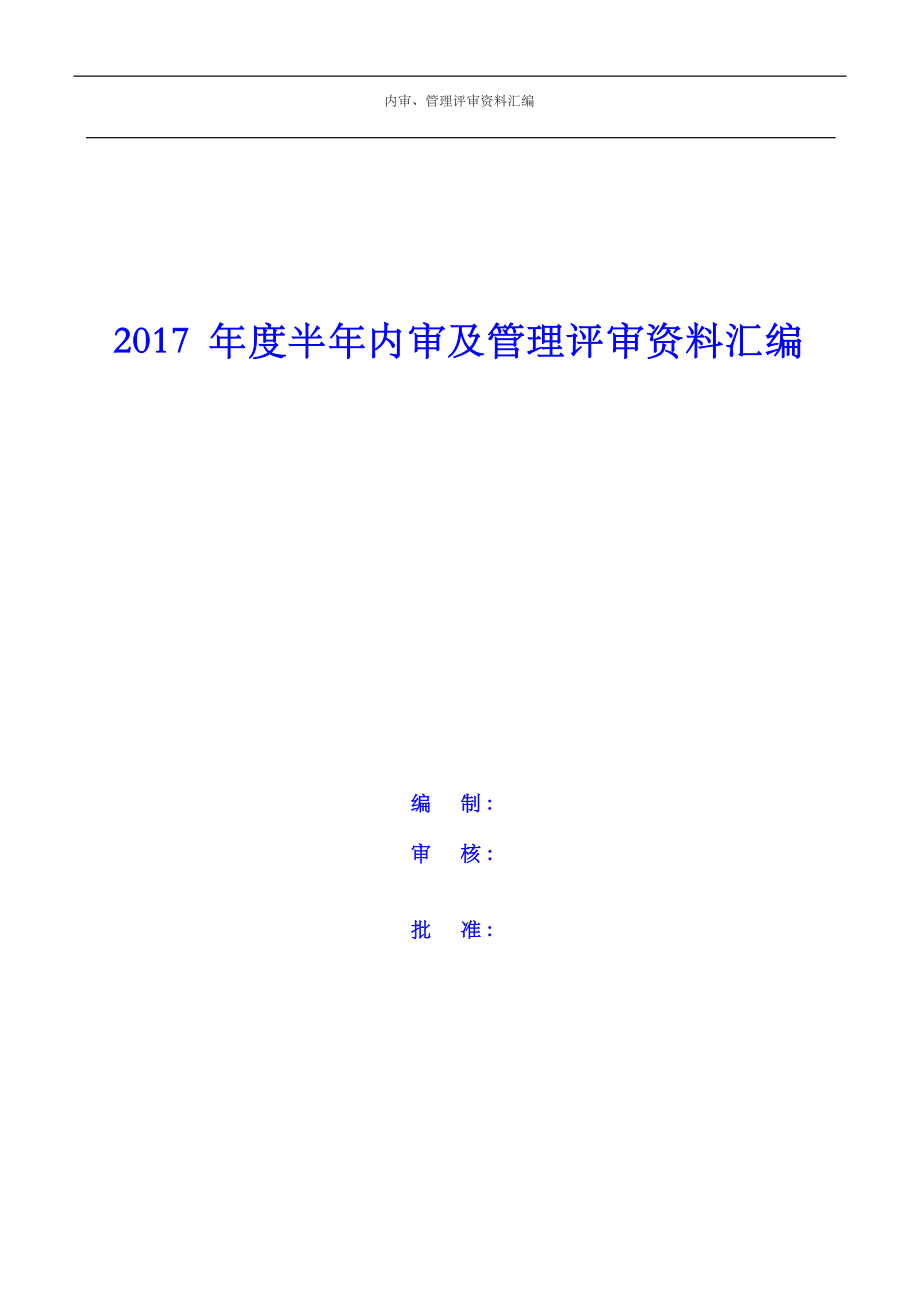 内审、管理评审资料汇编

2017 年度半年内审及管理评审资料汇编

编 制：

审 核：

批 准：